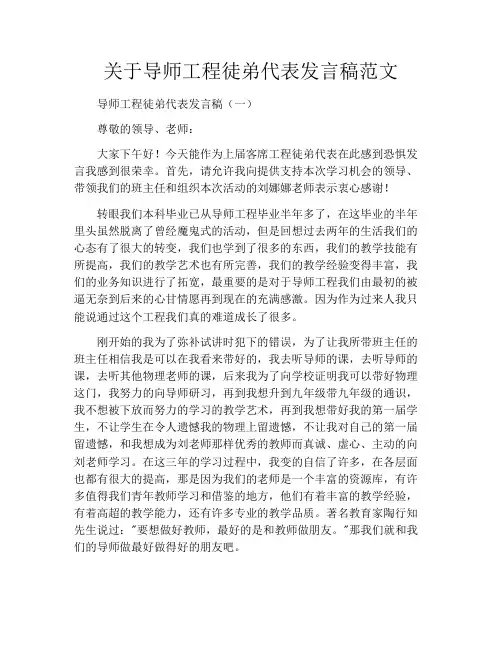 关于导师工程徒弟代表发言稿范文

导师工程徒弟代表发言稿（一）

尊敬的领导、老师：

大家下午好！今天能作为上届客席工程徒弟代表在此感到恐惧发言我感到很荣幸。首先，请允许我向提供支持本次学习机会的领导、带领我们的班主任和组织本次活动的刘娜娜老师表示衷心感谢！

转眼我们本科毕业已从导师工程毕业半年多了，在这毕业的半年里头虽然脱离了曾经魔鬼式的活动，但是回想过去两年的生活我们的心态有了很大的转变，我们也学到了很多的东西，我们的教学技能有所提高，我们的教学艺术也有所完善，我们的教学经验变得丰富，我们的业务知识进行了拓宽，最重要的是对于导师工程我们由最初的被逼无奈到后来的心甘情愿再到现在的充满感激。因为作为过来人我只能说通过这个工程我们真的难道成长了很多。

刚开始的我为了弥补试讲时犯下的错误，为了让我所带班主任的班主任相信我是可以在我看来带好的，我去听导师的课，去听导师的课，去听其他物理老师的课，后来我为了向学校证明我可以带好物理这门，我努力的向导师研习，再到我想升到九年级带九年级的通识，我不想被下放而努力的学习的教学艺术，再到我想带好我的第一届学生，不让学生在令人遗憾我的物理上留遗憾，不让我对自己的第一届留遗憾，和我想成为刘老师那样优秀的教师而真诚、虚心、主动的向刘老师学习。在这三年的学习过程中，我变的自信了许多，在各层面也都有很大的提高，那是因为我们的老师是一个丰富的资源库，有许多值得我们青年教师学习和借鉴的地方，他们有着丰富的教学经验，有着高超的教学能力，还有许多专业的教学品质。著名教育家陶行知先生说过："要想做好教师，最好的是和教师做朋友。"那我们就和我们的导师做最好做得好的朋友吧。